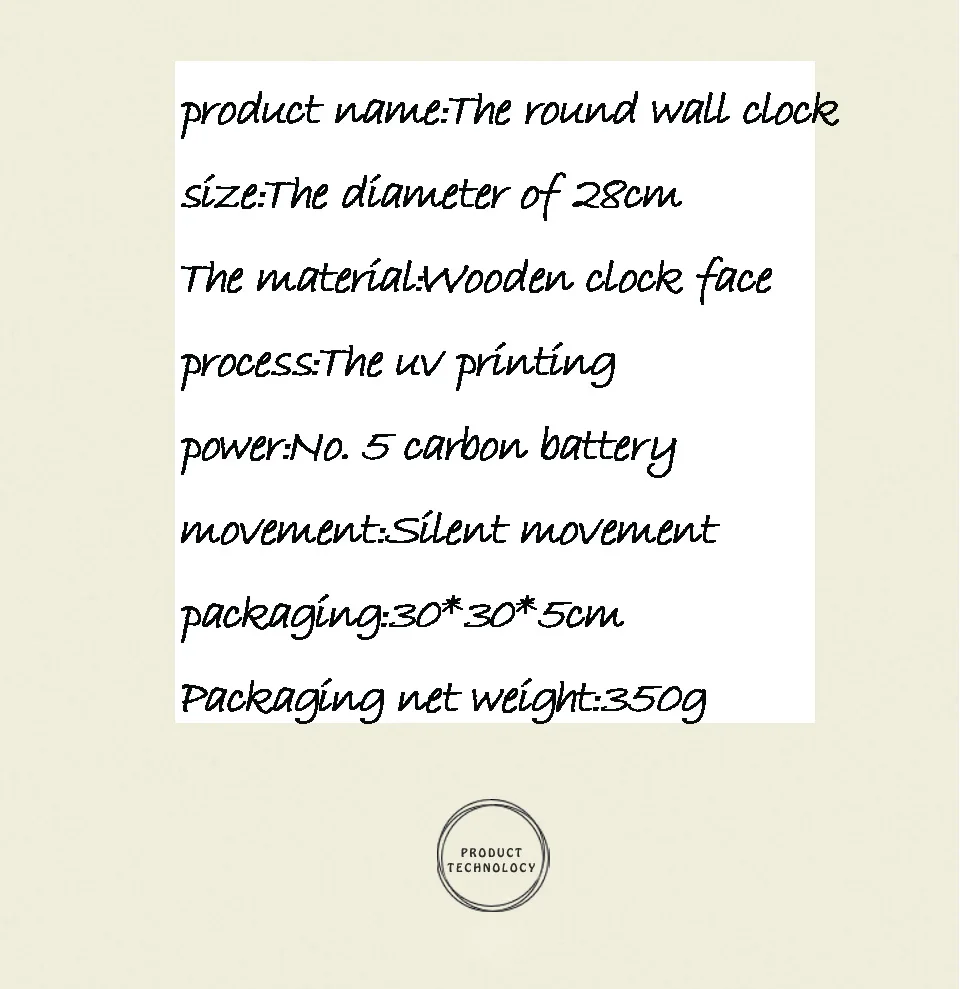 product name:The round wall clock

size:The diameter of 28cm

The material:Wooden clock face

process:The uv printing

power:No. 5 carbon battery

movement:Silent movement

packaging:30*30*5cm

Packaging net weight:350g

PRODUCT TECHNOLOGY